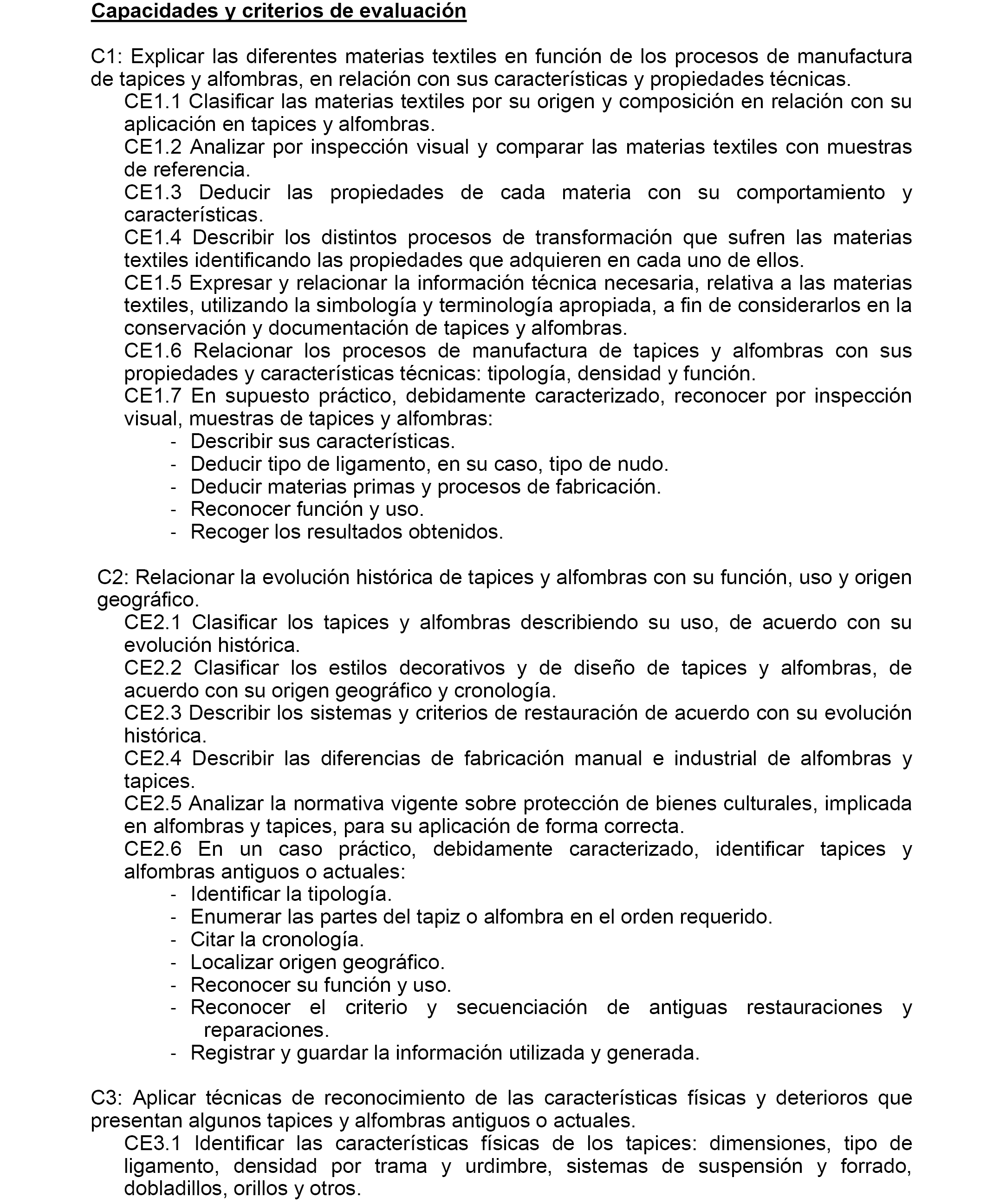 Capacidades y criterios de evaluación

C1: Explicar las diferentes materias textiles en función de los procesos de manufactura de tapices y alfombras, en relación con sus características y propiedades técnicas.

CE1.1 Clasificar las materias textiles por su origen y composición en relación con su aplicación en tapices y alfombras.

CE1.2 Analizar por inspección visual y comparar las materias textiles con muestras de referencia.

CE1.3 Deducir las propiedades de cada materia con su comportamiento y características.

CE1.4 Describir los distintos procesos de transformación que sufren las materias textiles identificando las propiedades que adquieren en cada uno de ellos.

CE1.5 Expresar y relacionar la información técnica necesaria, relativa a las materias textiles, utilizando la simbología y terminología apropiada, a fin de considerarlos en la conservación y documentación de tapices y alfombras.

CE1.6 Relacionar los procesos de manufactura de tapices y alfombras con sus propiedades y características técnicas: tipología, densidad y función.

CE1.7 En supuesto práctico, debidamente caracterizado, reconocer por inspección visual, muestras de tapices y alfombras:

- Describir sus características.
- Deducir tipo de ligamento, en su caso, tipo de nudo.
- Deducir materias primas y procesos de fabricación.
- Reconocer función y uso.
- Recoger los resultados obtenidos.

C2: Relacionar la evolución histórica de tapices y alfombras con su función, uso y origen geográfico.

CE2.1 Clasificar los tapices y alfombras describiendo su uso, de acuerdo con su evolución histórica.

CE2.2 Clasificar los estilos decorativos y de diseño de tapices y alfombras, de acuerdo con su origen geográfico y cronología.

CE2.3 Describir los sistemas y criterios de restauración de acuerdo con su evolución histórica.

CE2.4 Describir las diferencias de fabricación manual e industrial de alfombras y tapices.

CE2.5 Analizar la normativa vigente sobre protección de bienes culturales, implicada en alfombras y tapices, para su aplicación de forma correcta.

CE2.6 En un caso práctico, debidamente caracterizado, identificar tapices y alfombras antiguos o actuales:

- Identificar la tipología.
- Enumerar las partes del tapiz o alfombra en el orden requerido.
- Citar la cronología.
- Localizar origen geográfico.
- Reconocer su función y uso.
- Reconocer el criterio y secuenciación de antiguas restauraciones y reparaciones.
- Registrar y guardar la información utilizada y generada.

C3: Aplicar técnicas de reconocimiento de las características físicas y deterioros que presentan algunos tapices y alfombras antiguos o actuales.

CE3.1 Identificar las características físicas de los tapices: dimensiones, tipo de ligamento, densidad por trama y urdimbre, sistemas de suspensión y forrado, dobladillos, orillos y otros.